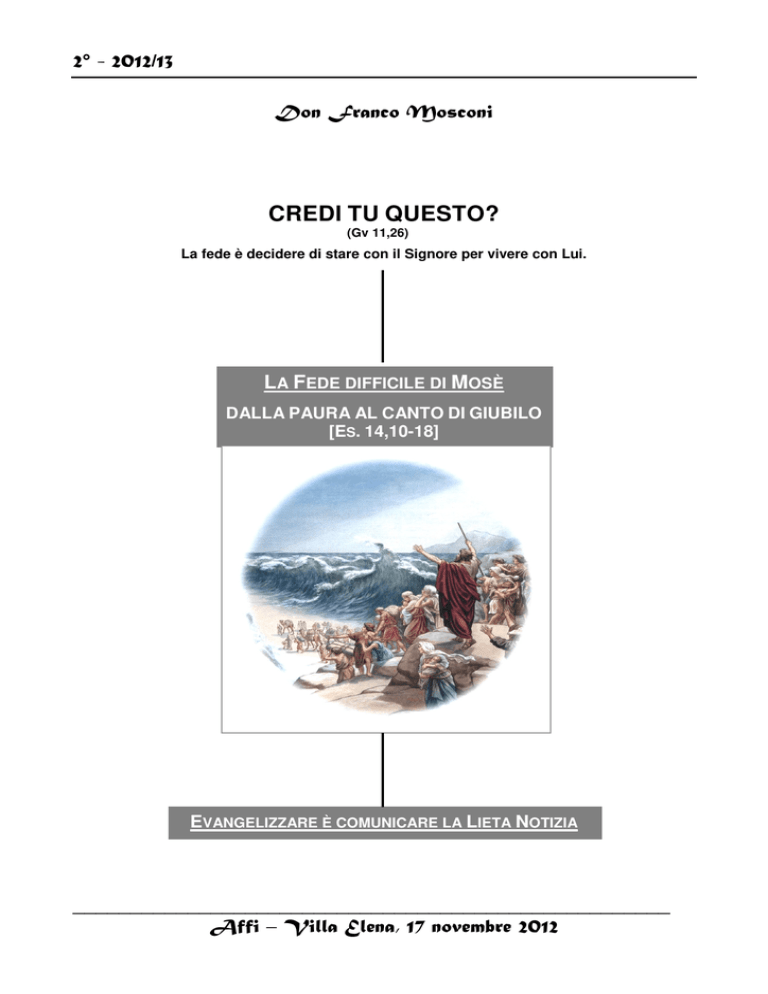 2° - 2012/13

Don Franco Mosconi

CREDI TU QUESTO?
(Gv 11,26)
La fede è decidere di stare con il Signore per vivere con Lui.

LA FEDE DIFFICILE DI MOSÈ
DALLA PAURA AL CANTO DI GIUBILO
[ES. 14,10-18]

EVANGELIZZARE È COMUNICARE LA LIETA NOTIZIA

Affi – Villa Elena, 17 novembre 2012